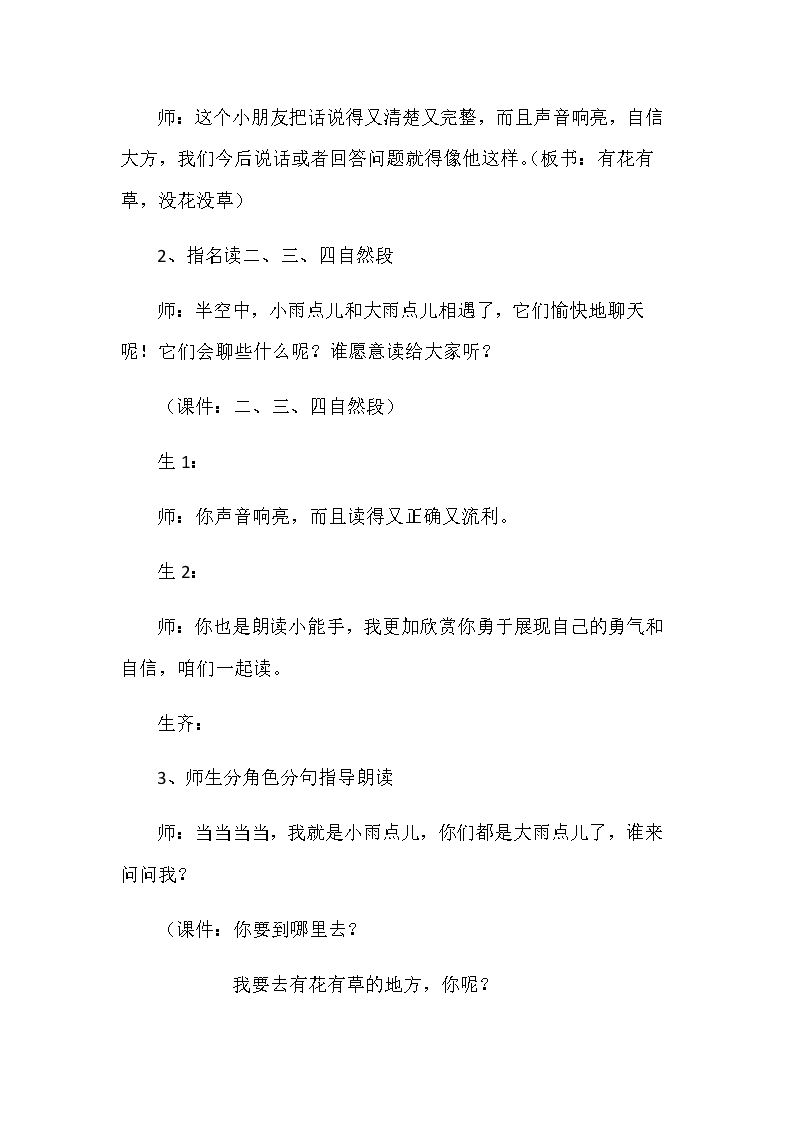 师：这个小朋友把话说得又清楚又完整，而且声音响亮，自信大方，我们今后说话或者回答问题就得像他这样。(板书：有花有草，没花没草）

2、指名读二、三、四自然段

师：半空中，小雨点儿和大雨点儿相遇了，它们愉快地聊天呢！它们会聊些什么呢？谁愿意读给大家听？

（课件：二、三、四自然段）

生1：

师：你声音响亮，而且读得又正确又流利。

生2：

师：你也是朗读小能手，我更加欣赏你勇于展现自己的勇气和自信，咱们一起读。

生齐：

3、师生分角色分句指导朗读

师：当当当当，我就是小雨点儿，你们都是大雨点儿了，谁来问问我？

（课件：你要到哪里去？

我要去有花有草的地方，你呢？